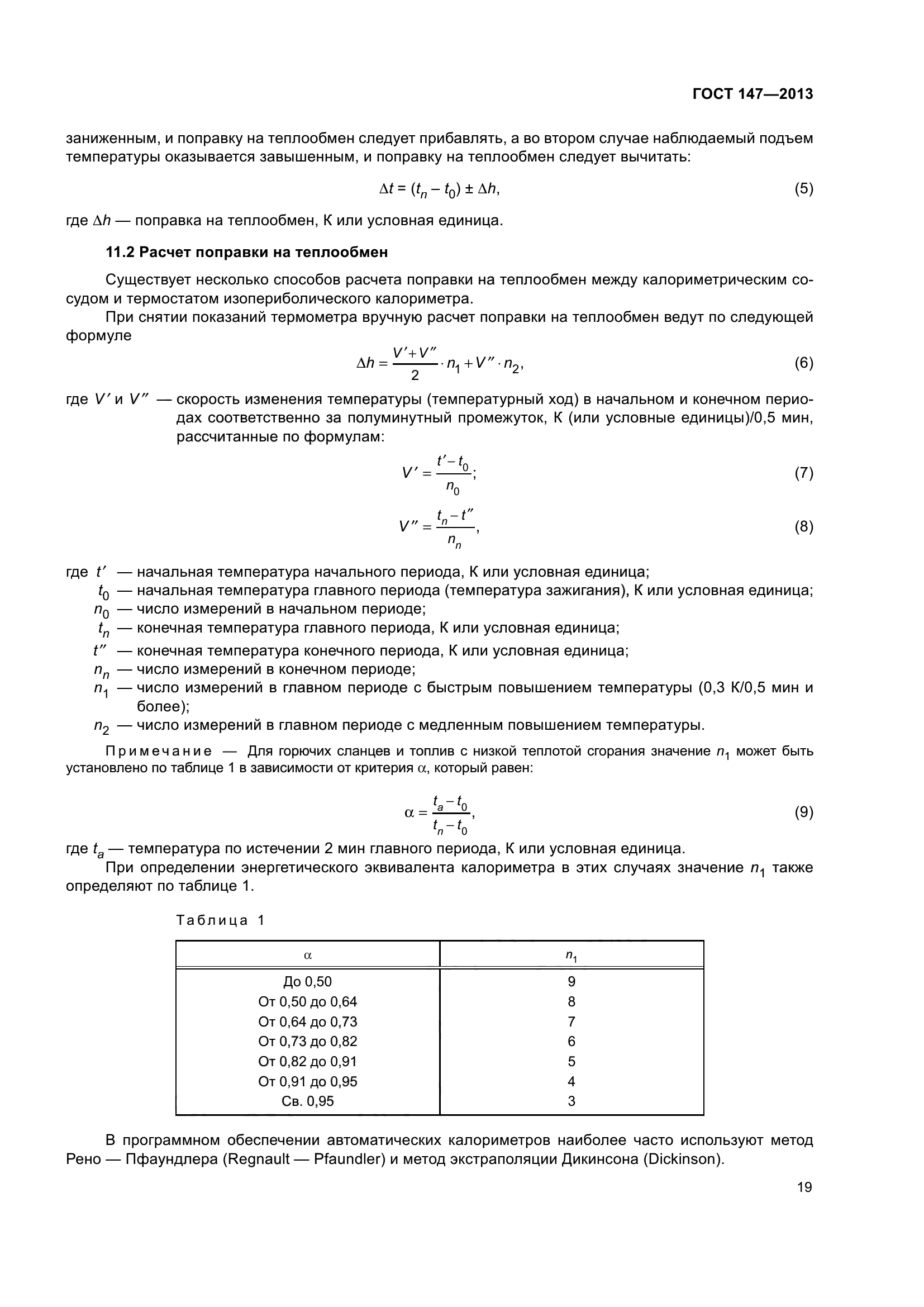 ГОСТ 147—2013

заниженным, и поправку на теплообмен следует прибавлять, а во втором случае наблюдаемый подъем температуры оказывается завышенным, и поправку на теплообмен следует вычитать:

$\Delta t = (t_n - t_0) \pm \Delta h,$ (5)

где $\Delta h$ — поправка на теплообмен, К или условная единица.

11.2 Расчет поправки на теплообмен

Существует несколько способов расчета поправки на теплообмен между калориметрическим сосудом и термостатом изопериболического калориметра.

При снятии показаний термометра вручную расчет поправки на теплообмен ведут по следующей формуле

$\Delta h = \frac{V' + V''}{2} \cdot n_1 + V'' \cdot n_2,$ (6)

где $V'$ и $V''$ — скорость изменения температуры (температурный ход) в начальном и конечном периодах соответственно за полуминутный промежуток, К (или условные единицы)/0,5 мин, рассчитанные по формулам:

$V' = \frac{t' - t_0}{n_0};$ (7)

$V'' = \frac{t_n - t''}{n_n},$ (8)

где $t'$ — начальная температура начального периода, К или условная единица;
$t_0$ — начальная температура главного периода (температура зажигания), К или условная единица;
$n_0$ — число измерений в начальном периоде;
$t_n$ — конечная температура главного периода, К или условная единица;
$t''$ — конечная температура конечного периода, К или условная единица;
$n_n$ — число измерений в конечном периоде;
$n_1$ — число измерений в главном периоде с быстрым повышением температуры (0,3 К/0,5 мин и более);
$n_2$ — число измерений в главном периоде с медленным повышением температуры.

Примечание — Для горючих сланцев и топлив с низкой теплотой сгорания значение $n_1$ может быть установлено по таблице 1 в зависимости от критерия $\alpha$, который равен:

$\alpha = \frac{t_a - t_0}{t_n - t_0},$ (9)

где $t_a$ — температура по истечении 2 мин главного периода, К или условная единица.

При определении энергетического эквивалента калориметра в этих случаях значение $n_1$ также определяют по таблице 1.

Таблица 1

| $\alpha$ | $n_1$ |
|---|---|
| До 0,50 | 9 |
| От 0,50 до 0,64 | 8 |
| От 0,64 до 0,73 | 7 |
| От 0,73 до 0,82 | 6 |
| От 0,82 до 0,91 | 5 |
| От 0,91 до 0,95 | 4 |
| Св. 0,95 | 3 |

В программном обеспечении автоматических калориметров наиболее часто используют метод Рено — Пфаундлера (Regnault — Pfaundler) и метод экстраполяции Дикинсона (Dickinson).

19